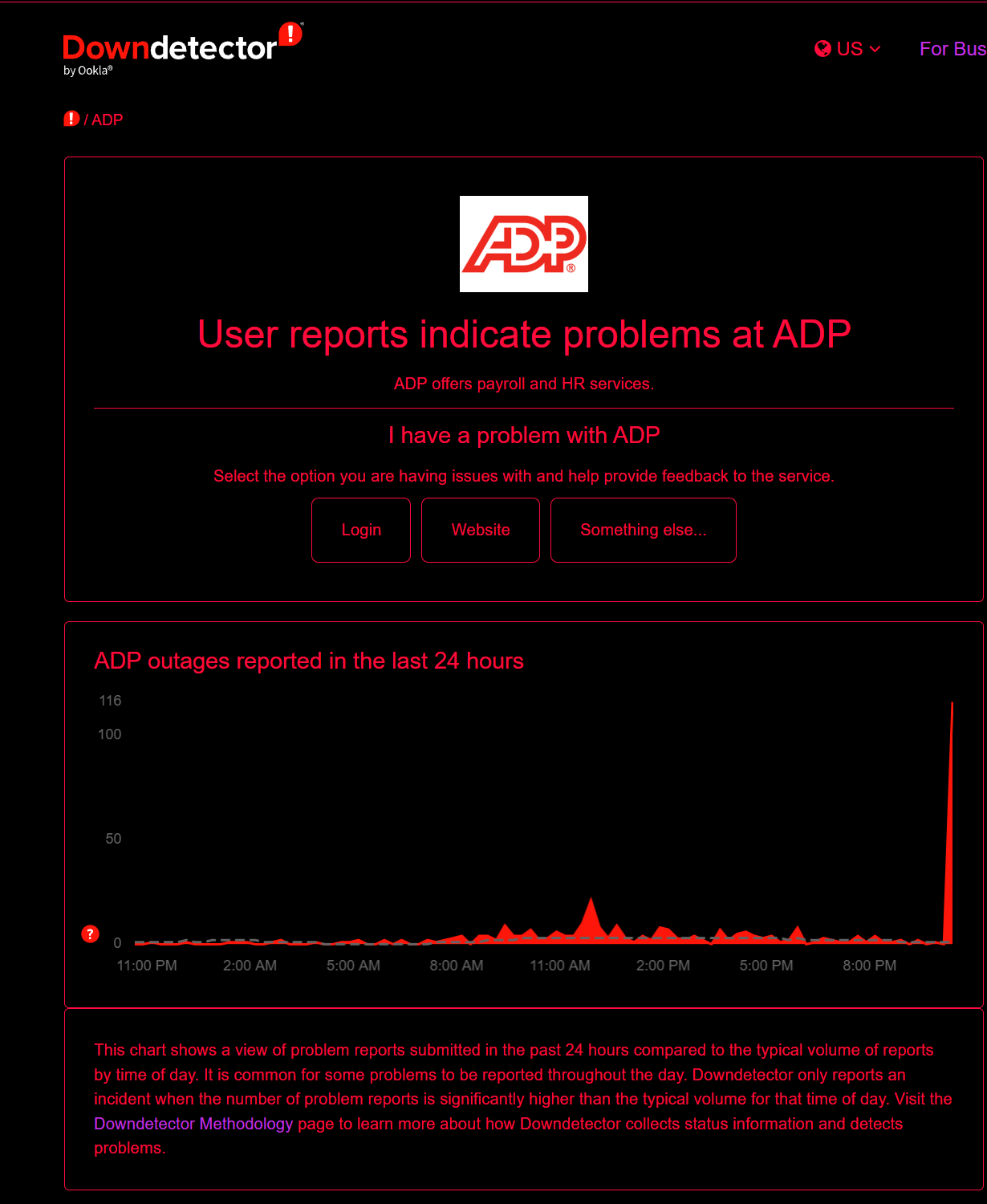 Downdetector
by Ookla®

US

For Bus

/ ADP

ADP®

User reports indicate problems at ADP

ADP offers payroll and HR services.

I have a problem with ADP

Select the option you are having issues with and help provide feedback to the service.

Login

Website

Something else...

ADP outages reported in the last 24 hours

116
100
50
0

?

11:00 PM
2:00 AM
5:00 AM
8:00 AM
11:00 AM
2:00 PM
5:00 PM
8:00 PM

This chart shows a view of problem reports submitted in the past 24 hours compared to the typical volume of reports by time of day. It is common for some problems to be reported throughout the day. Downdetector only reports an incident when the number of problem reports is significantly higher than the typical volume for that time of day. Visit the Downdetector Methodology page to learn more about how Downdetector collects status information and detects problems.